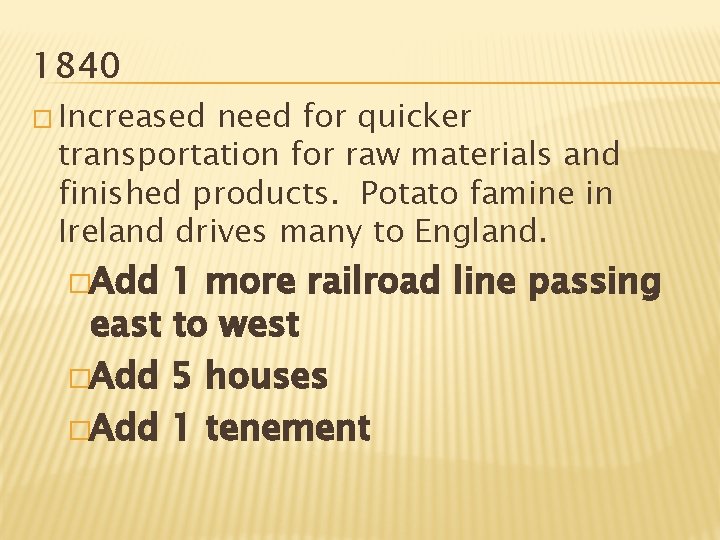 1840

Increased need for quicker transportation for raw materials and finished products.  Potato famine in Ireland drives many to England.

Add 1 more railroad line passing east to west

Add 5 houses

Add 1 tenement